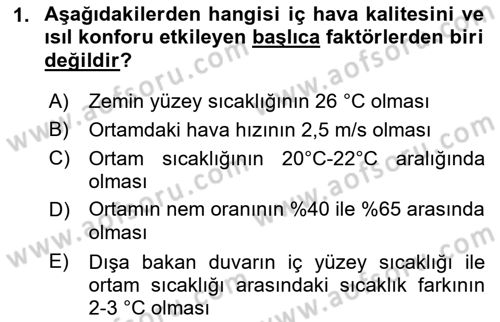 1. Aşağıdakilerden hangisi iç hava kalitesini ve ısıl konforu etkileyen başlıca faktörlerden biri değildir?

A) Zemin yüzey sıcaklığının 26 °C olması
B) Ortamdaki hava hızının 2,5 m/s olması
C) Ortam sıcaklığının 20°C-22°C aralığında olması
D) Ortamın nem oranının %40 ile %65 arasında olması
E) Dışa bakan duvarın iç yüzey sıcaklığı ile ortam sıcaklığı arasındaki sıcaklık farkının 2-3 °C olması

www.aofsoru.com